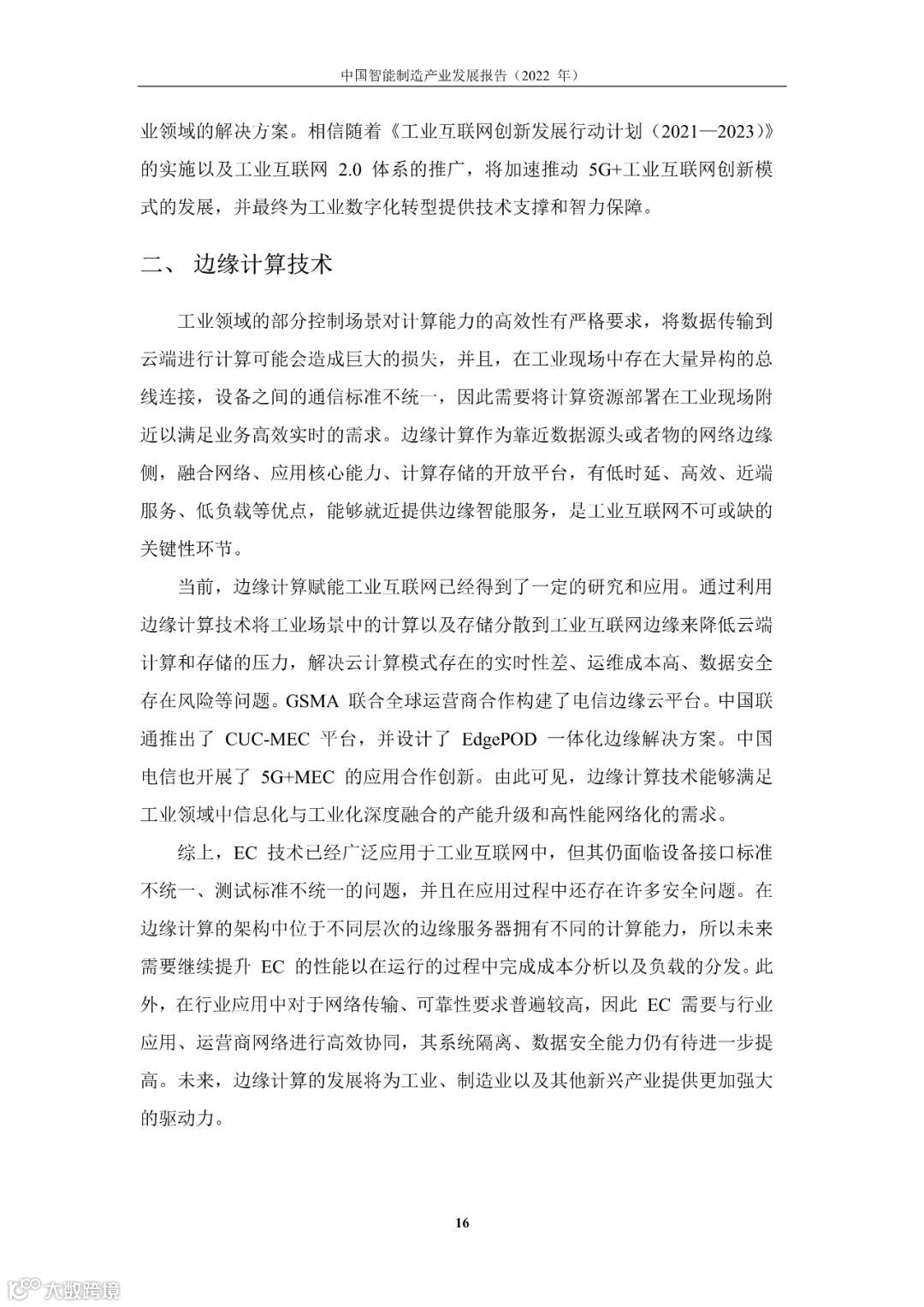 中国智能制造产业发展报告（2022 年）

业领域的解决方案。相信随着《工业互联网创新发展行动计划（2021—2023）》的实施以及工业互联网 2.0 体系的推广，将加速推动 5G+工业互联网创新模式的发展，并最终为工业数字化转型提供技术支撑和智力保障。

二、 边缘计算技术

工业领域的部分控制场景对计算能力的高效性有严格要求，将数据传输到云端进行计算可能会造成巨大的损失，并且，在工业现场中存在大量异构的总线连接，设备之间的通信标准不统一，因此需要将计算资源部署在工业现场附近以满足业务高效实时的需求。边缘计算作为靠近数据源头或者物的网络边缘侧，融合网络、应用核心能力、计算存储的开放平台，有低时延、高效、近端服务、低负载等优点，能够就近提供边缘智能服务，是工业互联网不可或缺的关键性环节。

当前，边缘计算赋能工业互联网已经得到了一定的研究和应用。通过利用边缘计算技术将工业场景中的计算以及存储分散到工业互联网边缘来降低云端计算和存储的压力，解决云计算模式存在的实时性差、运维成本高、数据安全存在风险等问题。GSMA 联合全球运营商合作构建了电信边缘云平台。中国联通推出了 CUC-MEC 平台，并设计了 EdgePOD 一体化边缘解决方案。中国电信也开展了 5G+MEC 的应用合作创新。由此可见，边缘计算技术能够满足工业领域中信息化与工业化深度融合的产能升级和高性能网络化的需求。

综上，EC 技术已经广泛应用于工业互联网中，但其仍面临设备接口标准不统一、测试标准不统一的问题，并且在应用过程中还存在许多安全问题。在边缘计算的架构中位于不同层次的边缘服务器拥有不同的计算能力，所以未来需要继续提升 EC 的性能以在运行的过程中完成成本分析以及负载的分发。此外，在行业应用中对于网络传输、可靠性要求普遍较高，因此 EC 需要与行业应用、运营商网络进行高效协同，其系统隔离、数据安全能力仍有待进一步提高。未来，边缘计算的发展将为工业、制造业以及其他新兴产业提供更加强大的驱动力。

16

大数跨境